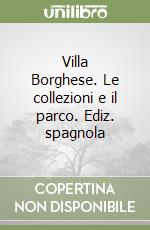 unilibro

Villa Borghese. Le collezioni e il parco. Ediz. spagnola

COPERTINA NON DISPONIBILE